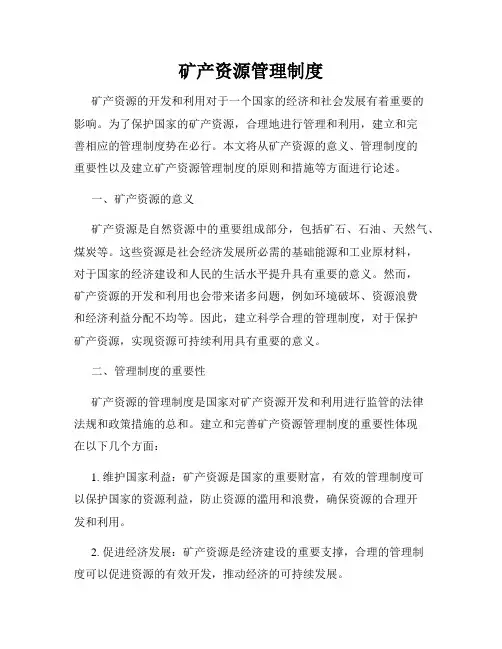 矿产资源管理制度

矿产资源的开发和利用对于一个国家的经济和社会发展有着重要的影响。为了保护国家的矿产资源，合理地进行管理和利用，建立和完善相应的管理制度势在必行。本文将从矿产资源的意义、管理制度的重要性以及建立矿产资源管理制度的原则和措施等方面进行论述。

一、矿产资源的意义

矿产资源是自然资源中的重要组成部分，包括矿石、石油、天然气、煤炭等。这些资源是社会经济发展所必需的基础能源和工业原材料，对于国家的经济建设和人民的生活水平提升具有重要的意义。然而，矿产资源的开发和利用也会带来诸多问题，例如环境破坏、资源浪费和经济利益分配不均等。因此，建立科学合理的管理制度，对于保护矿产资源，实现资源可持续利用具有重要的意义。

二、管理制度的重要性

矿产资源的管理制度是国家对矿产资源开发和利用进行监管的法律法规和政策措施的总和。建立和完善矿产资源管理制度的重要性体现在以下几个方面：

1. 维护国家利益：矿产资源是国家的重要财富，有效的管理制度可以保护国家的资源利益，防止资源的滥用和浪费，确保资源的合理开发和利用。

2. 促进经济发展：矿产资源是经济建设的重要支撑，合理的管理制度可以促进资源的有效开发，推动经济的可持续发展。